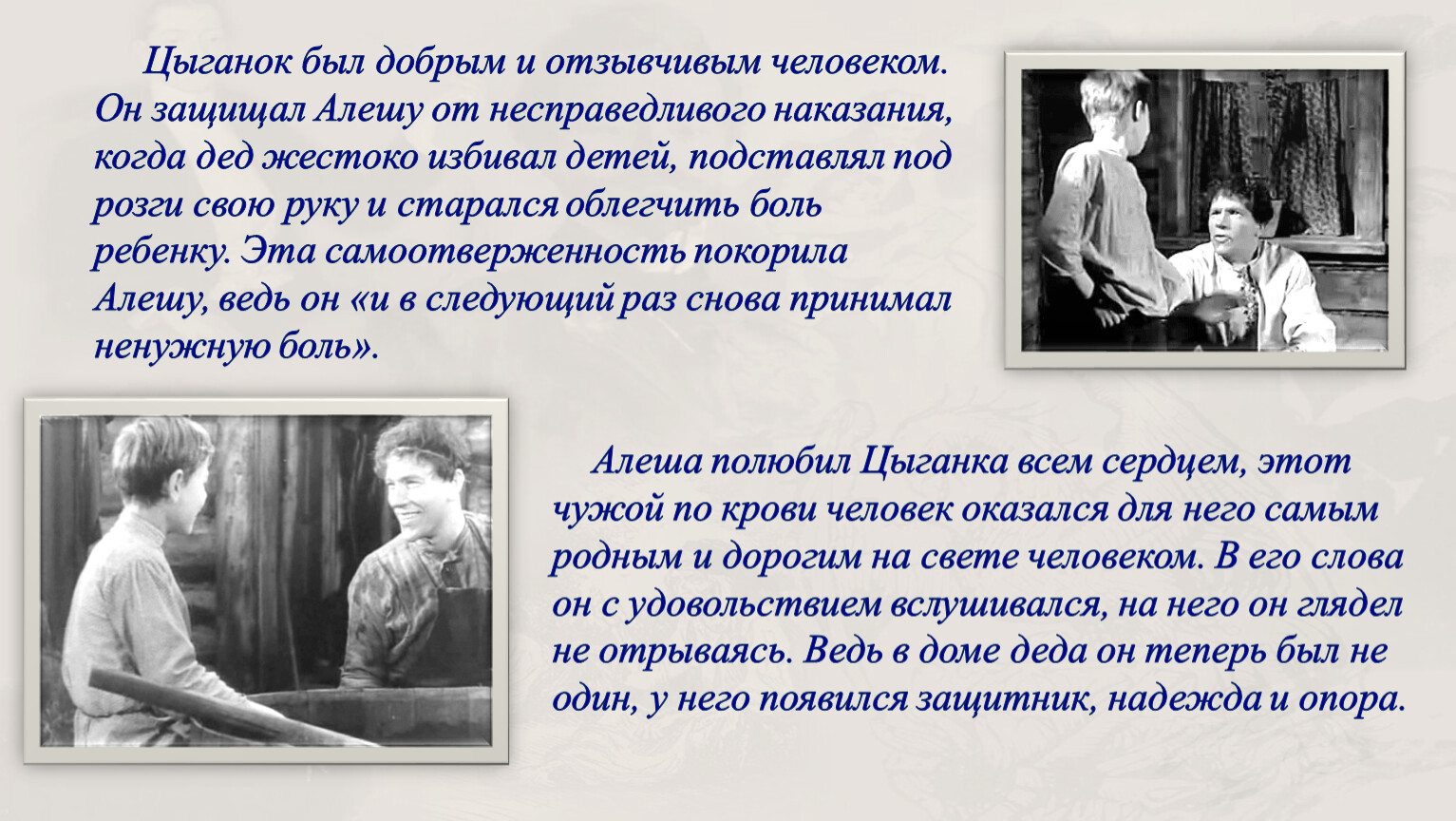 Цыганок был добрым и отзывчивым человеком. Он защищал Алешу от несправедливого наказания, когда дед жестоко избивал детей, подставлял под розги свою руку и старался облегчить боль ребенку. Эта самоотверженность покорила Алешу, ведь он «и в следующий раз снова принимал ненужную боль».

Алеша полюбил Цыганка всем сердцем, этот чужой по крови человек оказался для него самым родным и дорогим на свете человеком. В его слова он с удовольствием вслушивался, на него он глядел не отрываясь. Ведь в доме деда он теперь был не один, у него появился защитник, надежда и опора.